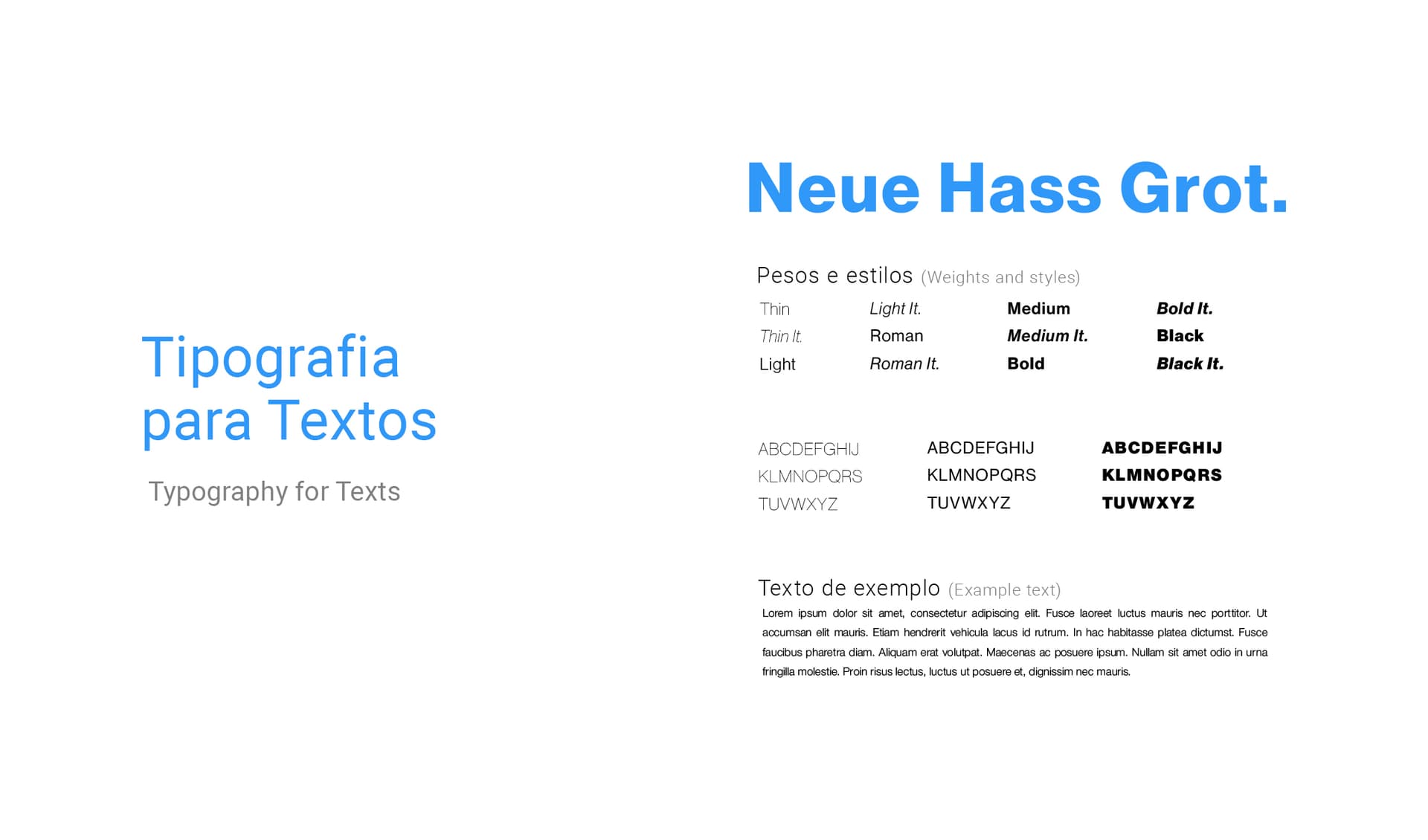 Tipografia
para Textos

Typography for Texts

Neue Hass Grot.

Pesos e estilos (Weights and styles)

Thin
Thin It.
Light

Light It.
Roman
Roman It.

Medium
Medium It.
Bold

Bold It.
Black
Black It.

ABCDEFGHIJ
KLMNOPQRS
TUVWXYZ

ABCDEFGHIJ
KLMNOPQRS
TUVWXYZ

ABCDEFGHIJ
KLMNOPQRS
TUVWXYZ

Texto de exemplo (Example text)

Lorem ipsum dolor sit amet, consectetur adipiscing elit. Fusce laoreet luctus mauris nec porttitor. Ut accumsan elit mauris. Etiam hendrerit vehicula lacus id rutrum. In hac habitasse platea dictumst. Fusce faucibus pharetra diam. Aliquam erat volutpat. Maecenas ac posuere ipsum. Nullam sit amet odio in urna fringilla molestie. Proin risus lectus, luctus ut posuere et, dignissim nec mauris.